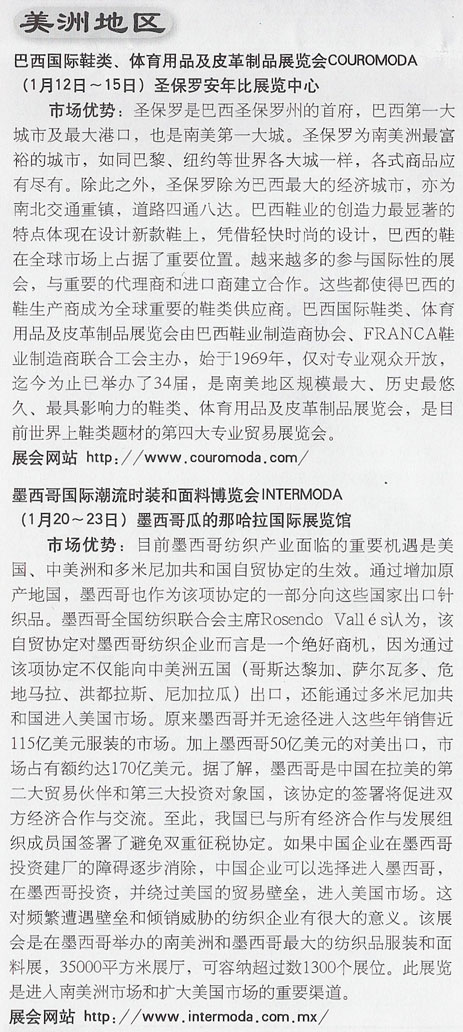 美洲地区

巴西国际鞋类、体育用品及皮革制品展览会COUROMODA
（1月12日～15日）圣保罗安年比展览中心

市场优势：圣保罗是巴西圣保罗州的首府，巴西第一大城市及最大港口，也是南美第一大城。圣保罗为南美洲最富裕的城市，如同巴黎、纽约等世界各大城一样，各式商品应有尽有。除此之外，圣保罗除为巴西最大的经济城市，亦为南北交通重镇，道路四通八达。巴西鞋业的创造力最显著的特点体现在设计新款鞋上，凭借轻快时尚的设计，巴西的鞋在全球市场上占据了重要位置。越来越多的参与国际性的展会，与重要的代理商和进口商建立合作。这些都使得巴西的鞋生产商成为全球重要的鞋类供应商。巴西国际鞋类、体育用品及皮革制品展览会由巴西鞋业制造商协会、FRANCA鞋业制造商联合工会主办，始于1969年，仅对专业观众开放，迄今为止已举办了34届，是南美地区规模最大、历史最悠久、最具影响力的鞋类、体育用品及皮革制品展览会，是目前世界上鞋类题材的第四大专业贸易展览会。

展会网站 http://www.couromoda.com/

墨西哥国际潮流时装和面料博览会INTERMODA
（1月20～23日）墨西哥瓜的那哈拉国际展览馆

市场优势：目前墨西哥纺织产业面临的重要机遇是美国、中美洲和多米尼加共和国自贸协定的生效。通过增加原产地国，墨西哥也作为该项协定的一部分向这些国家出口针织品。墨西哥全国纺织联合会主席Rosendo Vallé认为，该自贸协定对墨西哥纺织企业而言是一个绝好商机，因为通过该项协定不仅能向中美洲五国（哥斯达黎加、萨尔瓦多、危地马拉、洪都拉斯、尼加拉瓜）出口，还能通过多米尼加共和国进入美国市场。原来墨西哥并无途径进入这些年销售近115亿美元服装的市场。加上墨西哥50亿美元的对美出口，市场占有额约达170亿美元。据了解，墨西哥是中国在拉美的第二大贸易伙伴和第三大投资对象国，该协定的签署将促进双方经济合作与交流。至此，我国已与所有经济合作与发展组织成员国签署了避免双重征税协定。如果中国企业在墨西哥投资建厂的障碍逐步消除，中国企业可以选择进入墨西哥，在墨西哥投资，并绕过美国的贸易壁垒，进入美国市场。这对频繁遭遇壁垒和倾销威胁的纺织企业有很大的意义。该展会是在墨西哥举办的南美洲和墨西哥最大的纺织品服装和面料展，35000平方米展厅，可容纳超过数1300个展位。此展览是进入南美洲市场和扩大美国市场的重要渠道。

展会网站 http://www.intermoda.com.mx/